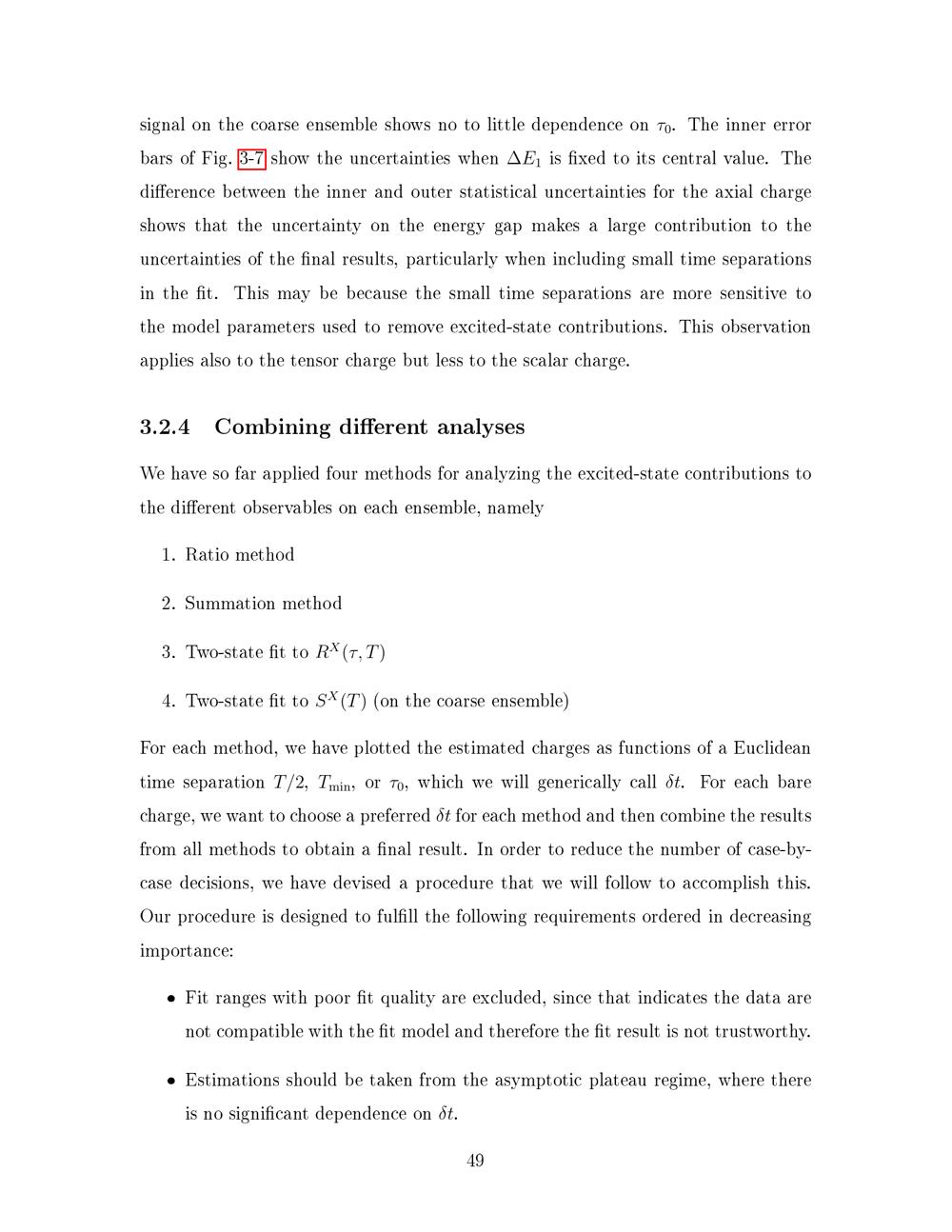 signal on the coarse ensemble shows no to little dependence on $\tau_0$. The inner error bars of Fig. 3-7 show the uncertainties when $\Delta E_1$ is fixed to its central value. The difference between the inner and outer statistical uncertainties for the axial charge shows that the uncertainty on the energy gap makes a large contribution to the uncertainties of the final results, particularly when including small time separations in the fit. This may be because the small time separations are more sensitive to the model parameters used to remove excited-state contributions. This observation applies also to the tensor charge but less to the scalar charge.

3.2.4 Combining different analyses

We have so far applied four methods for analyzing the excited-state contributions to the different observables on each ensemble, namely

1. Ratio method

2. Summation method

3. Two-state fit to $R^X(\tau, T)$

4. Two-state fit to $S^X(T)$ (on the coarse ensemble)

For each method, we have plotted the estimated charges as functions of a Euclidean time separation $T/2$, $T_{\min}$, or $\tau_0$, which we will generically call $\delta t$. For each bare charge, we want to choose a preferred $\delta t$ for each method and then combine the results from all methods to obtain a final result. In order to reduce the number of case-by-case decisions, we have devised a procedure that we will follow to accomplish this. Our procedure is designed to fulfill the following requirements ordered in decreasing importance:

• Fit ranges with poor fit quality are excluded, since that indicates the data are not compatible with the fit model and therefore the fit result is not trustworthy.

• Estimations should be taken from the asymptotic plateau regime, where there is no significant dependence on $\delta t$.

49